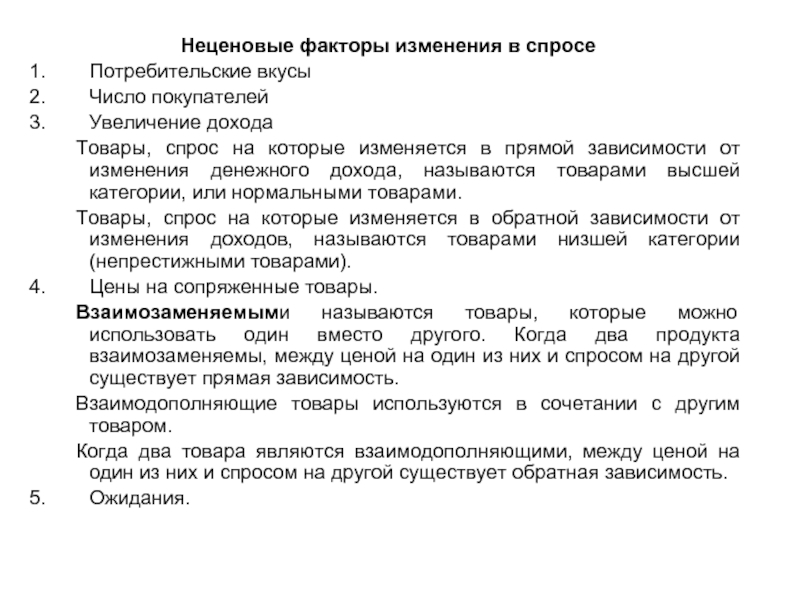 Неценовые факторы изменения в спросе

1. Потребительские вкусы
2. Число покупателей
3. Увеличение дохода

Товары, спрос на которые изменяется в прямой зависимости от изменения денежного дохода, называются товарами высшей категории, или нормальными товарами.

Товары, спрос на которые изменяется в обратной зависимости от изменения доходов, называются товарами низшей категории (непрестижными товарами).

4. Цены на сопряженные товары.

Взаимозаменяемыми называются товары, которые можно использовать один вместо другого. Когда два продукта взаимозаменяемы, между ценой на один из них и спросом на другой существует прямая зависимость.

Взаимодополняющие товары используются в сочетании с другим товаром.

Когда два товара являются взаимодополняющими, между ценой на один из них и спросом на другой существует обратная зависимость.

5. Ожидания.